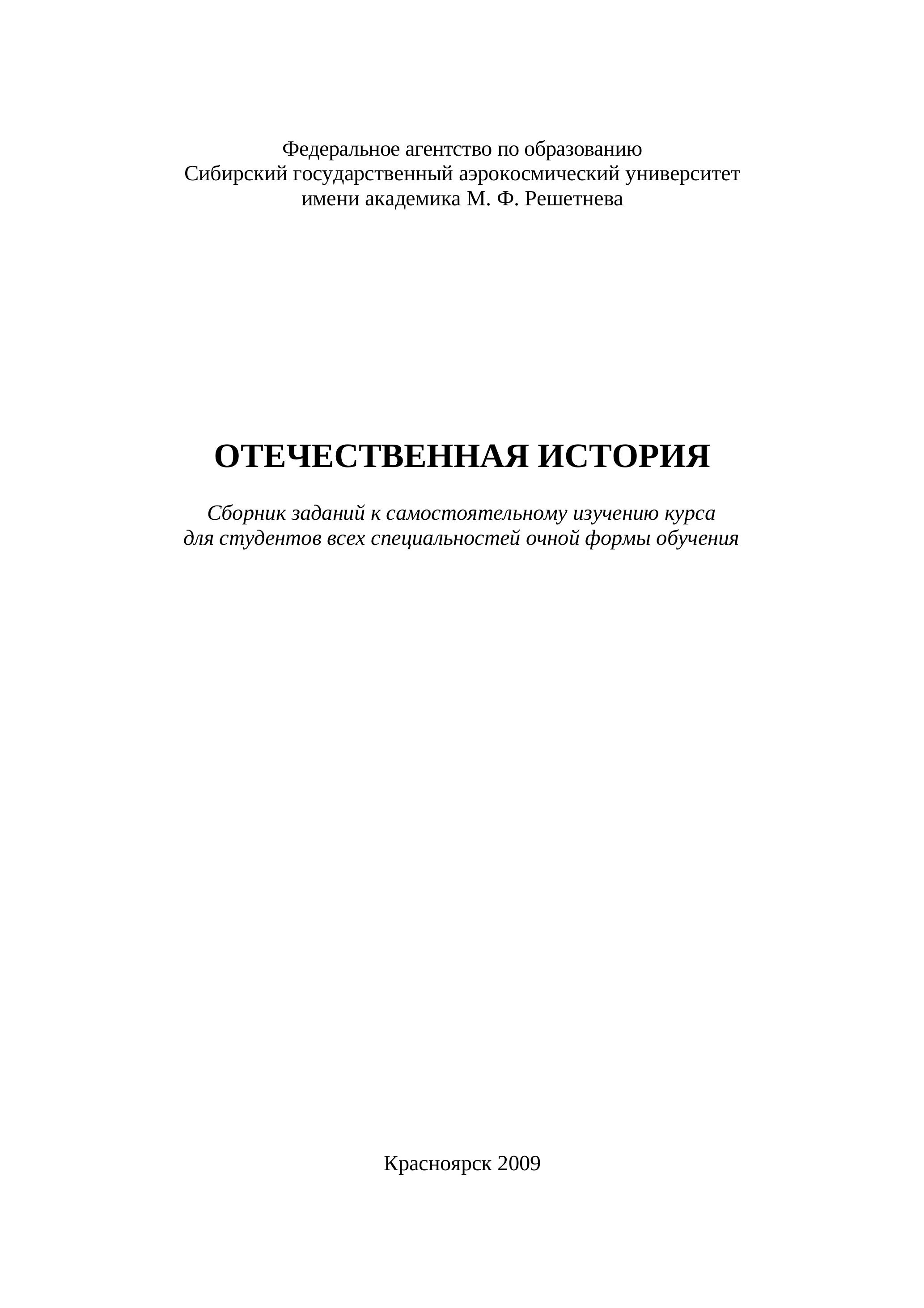 Федеральное агентство по образованию
Сибирский государственный аэрокосмический университет
имени академика М. Ф. Решетнева

ОТЕЧЕСТВЕННАЯ ИСТОРИЯ

Сборник заданий к самостоятельному изучению курса
для студентов всех специальностей очной формы обучения

Красноярск 2009